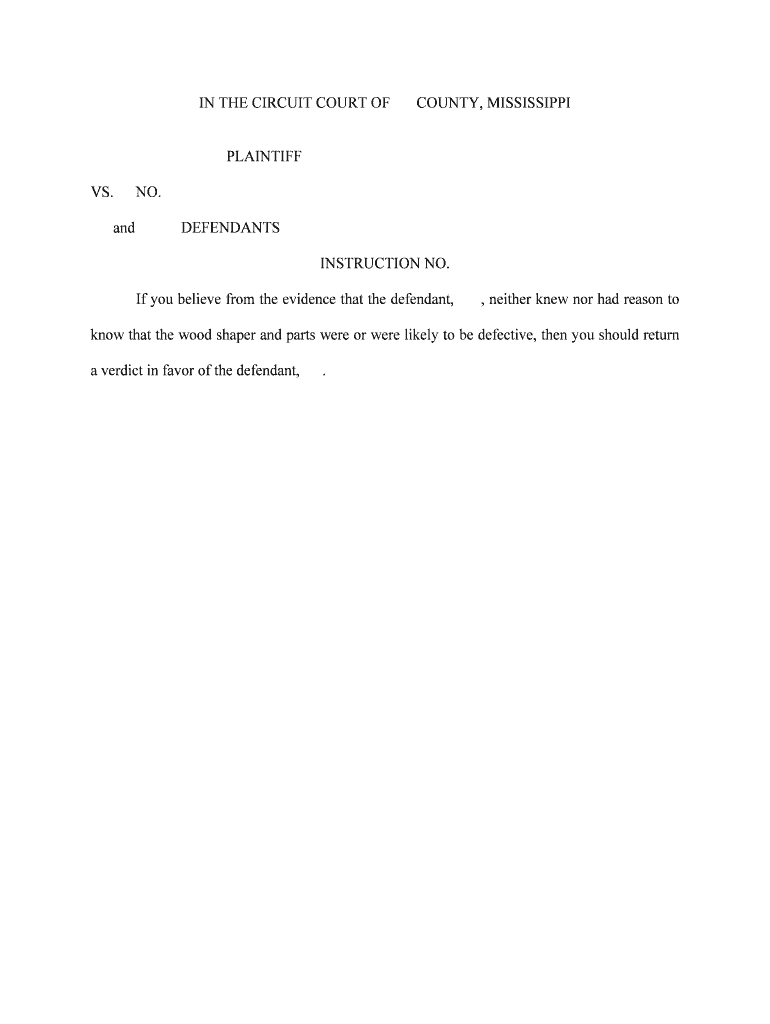 IN THE CIRCUIT COURT OF COUNTY, MISSISSIPPI

PLAINTIFF

VS. NO.

and DEFENDANTS

INSTRUCTION NO.

If you believe from the evidence that the defendant, , neither knew nor had reason to know that the wood shaper and parts were or were likely to be defective, then you should return a verdict in favor of the defendant, .